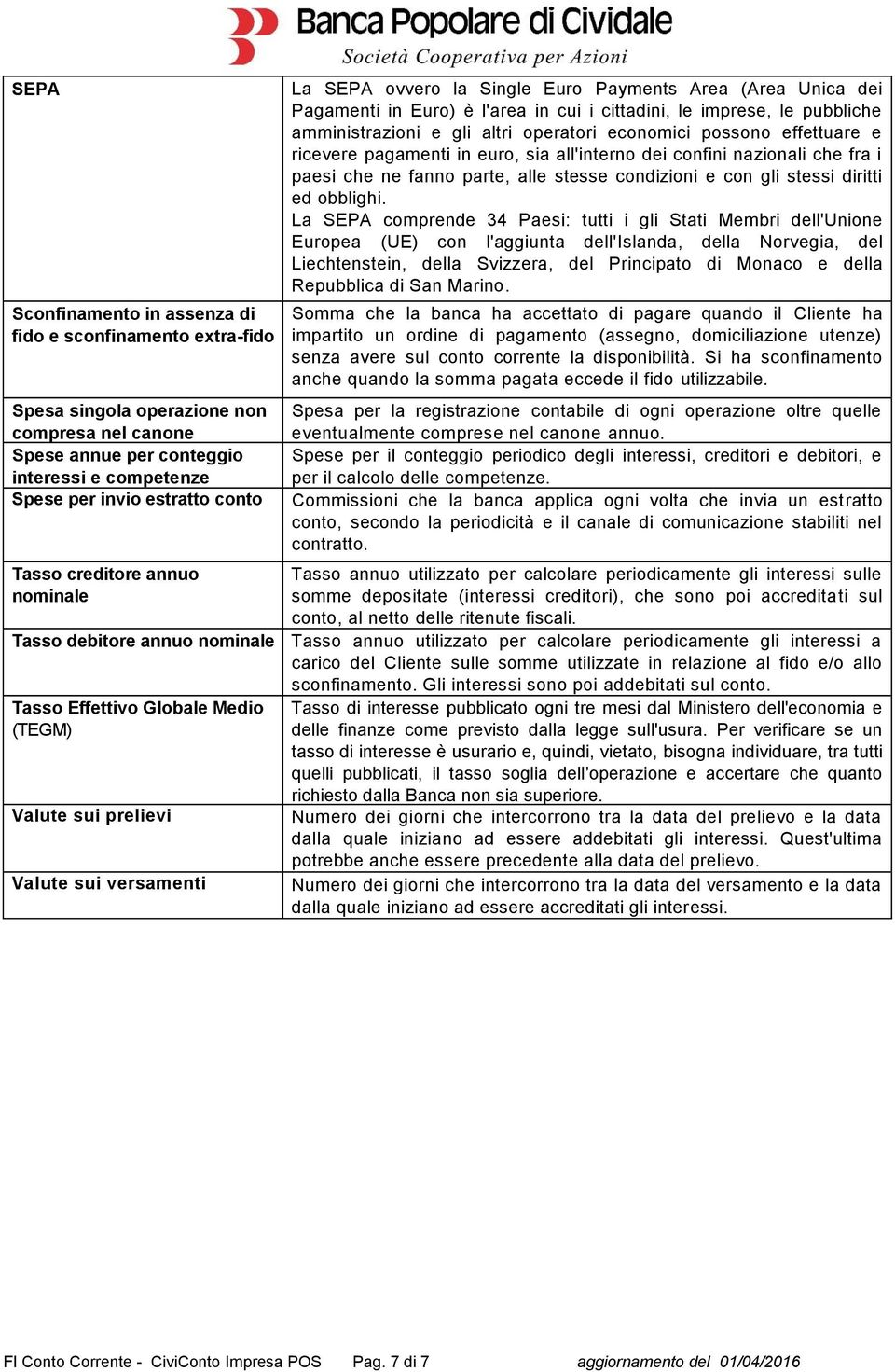 Banca Popolare di Cividale
Società Cooperativa per Azioni

| | |
|---|---|
| SEPA | La SEPA ovvero la Single Euro Payments Area (Area Unica dei Pagamenti in Euro) è l'area in cui i cittadini, le imprese, le pubbliche amministrazioni e gli altri operatori economici possono effettuare e ricevere pagamenti in euro, sia all'interno dei confini nazionali che fra i paesi che ne fanno parte, alle stesse condizioni e con gli stessi diritti ed obblighi. La SEPA comprende 34 Paesi: tutti i gli Stati Membri dell'Unione Europea (UE) con l'aggiunta dell'Islanda, della Norvegia, del Liechtenstein, della Svizzera, del Principato di Monaco e della Repubblica di San Marino. |
| Sconfinamento in assenza di fido e sconfinamento extra-fido | Somma che la banca ha accettato di pagare quando il Cliente ha impartito un ordine di pagamento (assegno, domiciliazione utenze) senza avere sul conto corrente la disponibilità. Si ha sconfinamento anche quando la somma pagata eccede il fido utilizzabile. |
| Spesa singola operazione non compresa nel canone | Spesa per la registrazione contabile di ogni operazione oltre quelle eventualmente comprese nel canone annuo. |
| Spese annue per conteggio interessi e competenze | Spese per il conteggio periodico degli interessi, creditori e debitori, e per il calcolo delle competenze. |
| Spese per invio estratto conto | Commissioni che la banca applica ogni volta che invia un estratto conto, secondo la periodicità e il canale di comunicazione stabiliti nel contratto. |
| Tasso creditore annuo nominale | Tasso annuo utilizzato per calcolare periodicamente gli interessi sulle somme depositate (interessi creditori), che sono poi accreditati sul conto, al netto delle ritenute fiscali. |
| Tasso debitore annuo nominale | Tasso annuo utilizzato per calcolare periodicamente gli interessi a carico del Cliente sulle somme utilizzate in relazione al fido e/o allo sconfinamento. Gli interessi sono poi addebitati sul conto. |
| Tasso Effettivo Globale Medio (TEGM) | Tasso di interesse pubblicato ogni tre mesi dal Ministero dell'economia e delle finanze come previsto dalla legge sull'usura. Per verificare se un tasso di interesse è usurario e, quindi, vietato, bisogna individuare, tra tutti quelli pubblicati, il tasso soglia dell'operazione e accertare che quanto richiesto dalla Banca non sia superiore. |
| Valute sui prelievi | Numero dei giorni che intercorrono tra la data del prelievo e la data dalla quale iniziano ad essere addebitati gli interessi. Quest'ultima potrebbe anche essere precedente alla data del prelievo. |
| Valute sui versamenti | Numero dei giorni che intercorrono tra la data del versamento e la data dalla quale iniziano ad essere accreditati gli interessi. |

FI Conto Corrente - CiviConto Impresa POS Pag. 7 di 7 aggiornamento del 01/04/2016